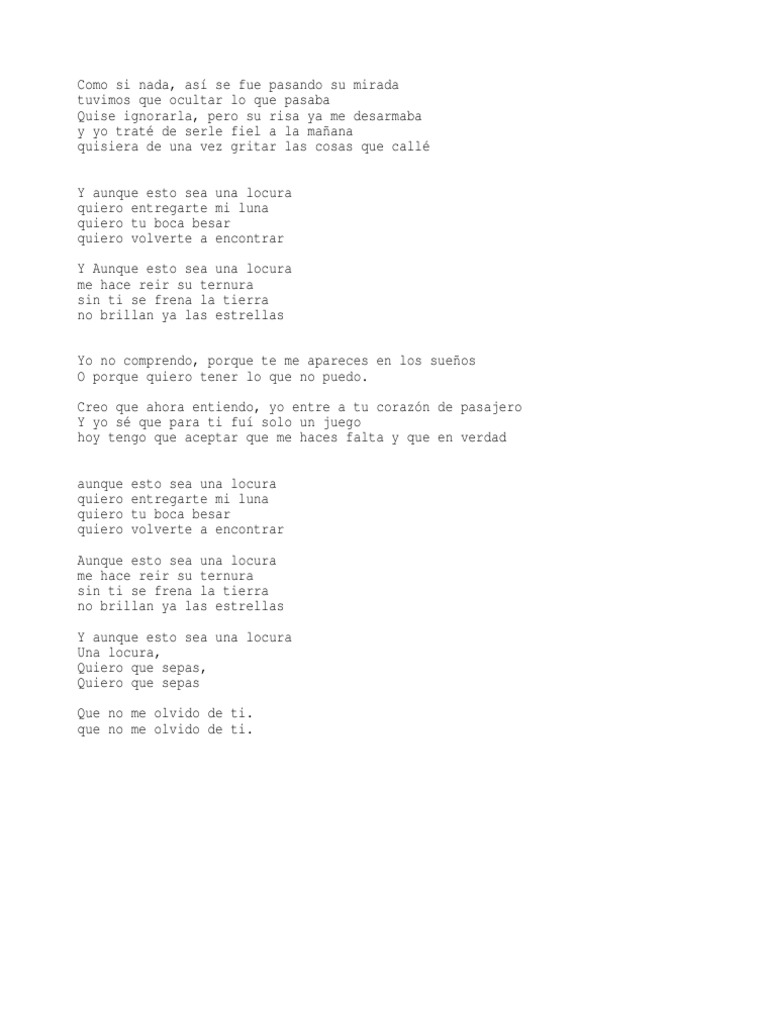 Como si nada, así se fue pasando su mirada
tuvimos que ocultar lo que pasaba
Quise ignorarla, pero su risa ya me desarmaba
y yo traté de serle fiel a la mañana
quisiera de una vez gritar las cosas que callé

Y aunque esto sea una locura
quiero entregarte mi luna
quiero tu boca besar
quiero volverte a encontrar

Y Aunque esto sea una locura
me hace reir su ternura
sin ti se frena la tierra
no brillan ya las estrellas

Yo no comprendo, porque te me apareces en los sueños
O porque quiero tener lo que no puedo.

Creo que ahora entiendo, yo entre a tu corazón de pasajero
Y yo sé que para ti fuí solo un juego
hoy tengo que aceptar que me haces falta y que en verdad

aunque esto sea una locura
quiero entregarte mi luna
quiero tu boca besar
quiero volverte a encontrar

Aunque esto sea una locura
me hace reir su ternura
sin ti se frena la tierra
no brillan ya las estrellas

Y aunque esto sea una locura
Una locura,
Quiero que sepas,
Quiero que sepas

Que no me olvido de ti.
que no me olvido de ti.